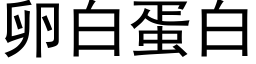 卵白蛋白